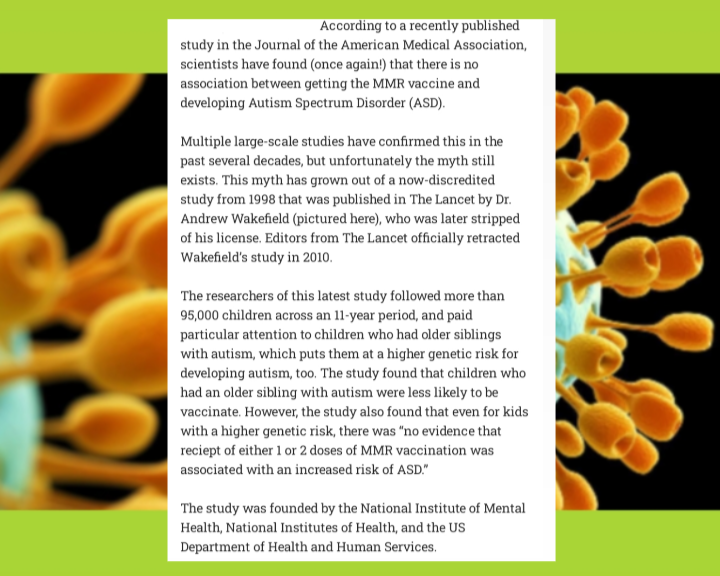 According to a recently published study in the Journal of the American Medical Association, scientists have found (once again!) that there is no association between getting the MMR vaccine and developing Autism Spectrum Disorder (ASD).

Multiple large-scale studies have confirmed this in the past several decades, but unfortunately the myth still exists. This myth has grown out of a now-discredited study from 1998 that was published in The Lancet by Dr. Andrew Wakefield (pictured here), who was later stripped of his license. Editors from The Lancet officially retracted Wakefield's study in 2010.

The researchers of this latest study followed more than 95,000 children across an 11-year period, and paid particular attention to children who had older siblings with autism, which puts them at a higher genetic risk for developing autism, too. The study found that children who had an older sibling with autism were less likely to be vaccinate. However, the study also found that even for kids with a higher genetic risk, there was "no evidence that reciept of either 1 or 2 doses of MMR vaccination was associated with an increased risk of ASD."

The study was founded by the National Institute of Mental Health, National Institutes of Health, and the US Department of Health and Human Services.